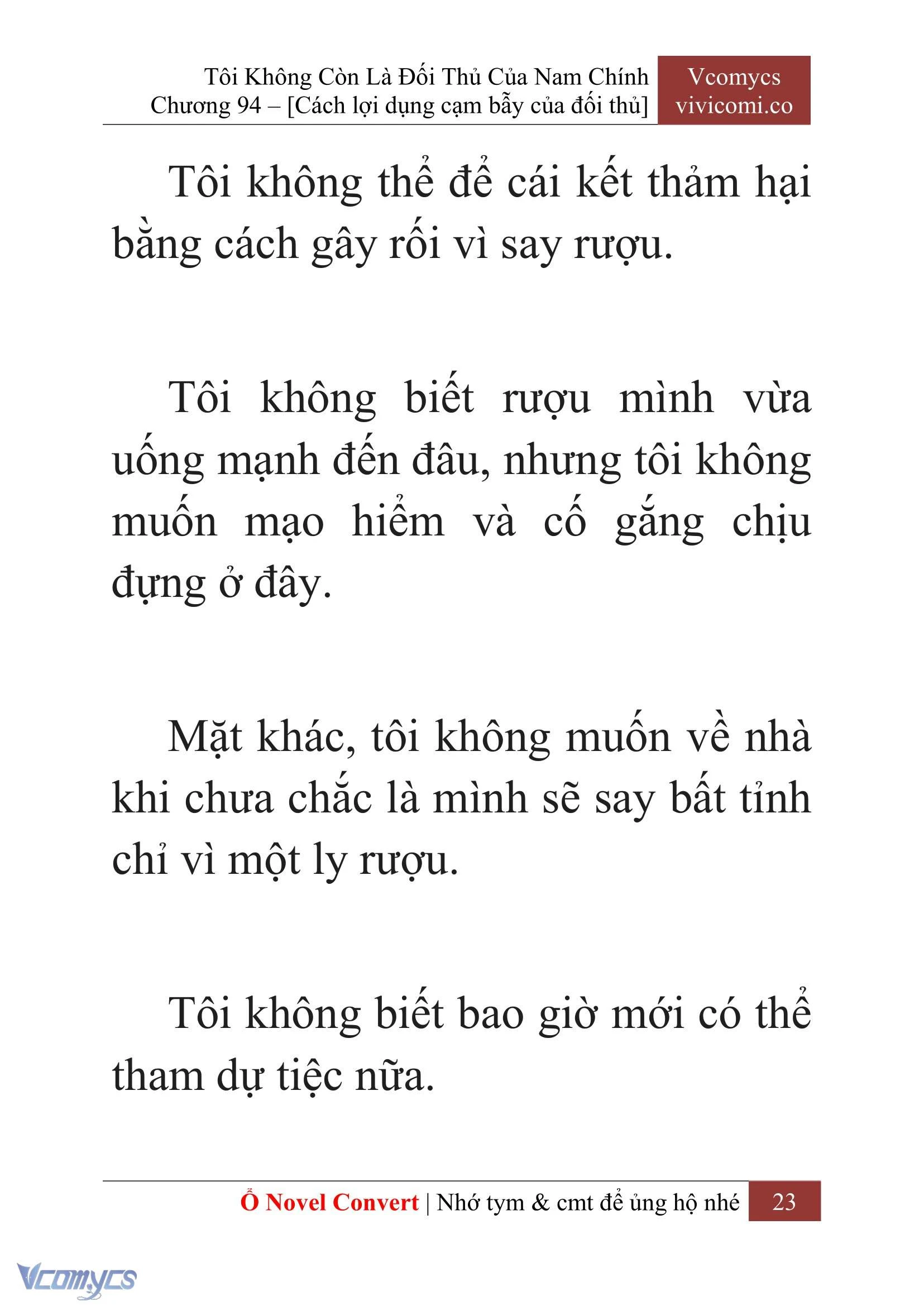 Tôi Không Còn Là Đối Thủ Của Nam Chính
Chương 94 – [Cách lợi dụng cạm bẫy của đối thủ]

Vcomycs
vivicomi.co

Tôi không thể để cái kết thảm hại bằng cách gây rối vì say rượu.

Tôi không biết rượu mình vừa uống mạnh đến đâu, nhưng tôi không muốn mạo hiểm và cố gắng chịu đựng ở đây.

Mặt khác, tôi không muốn về nhà khi chưa chắc là mình sẽ say bất tỉnh chỉ vì một ly rượu.

Tôi không biết bao giờ mới có thể tham dự tiệc nữa.

Ổ Novel Convert | Nhớ tym & cmt để ủng hộ nhé 23

Vcomycs